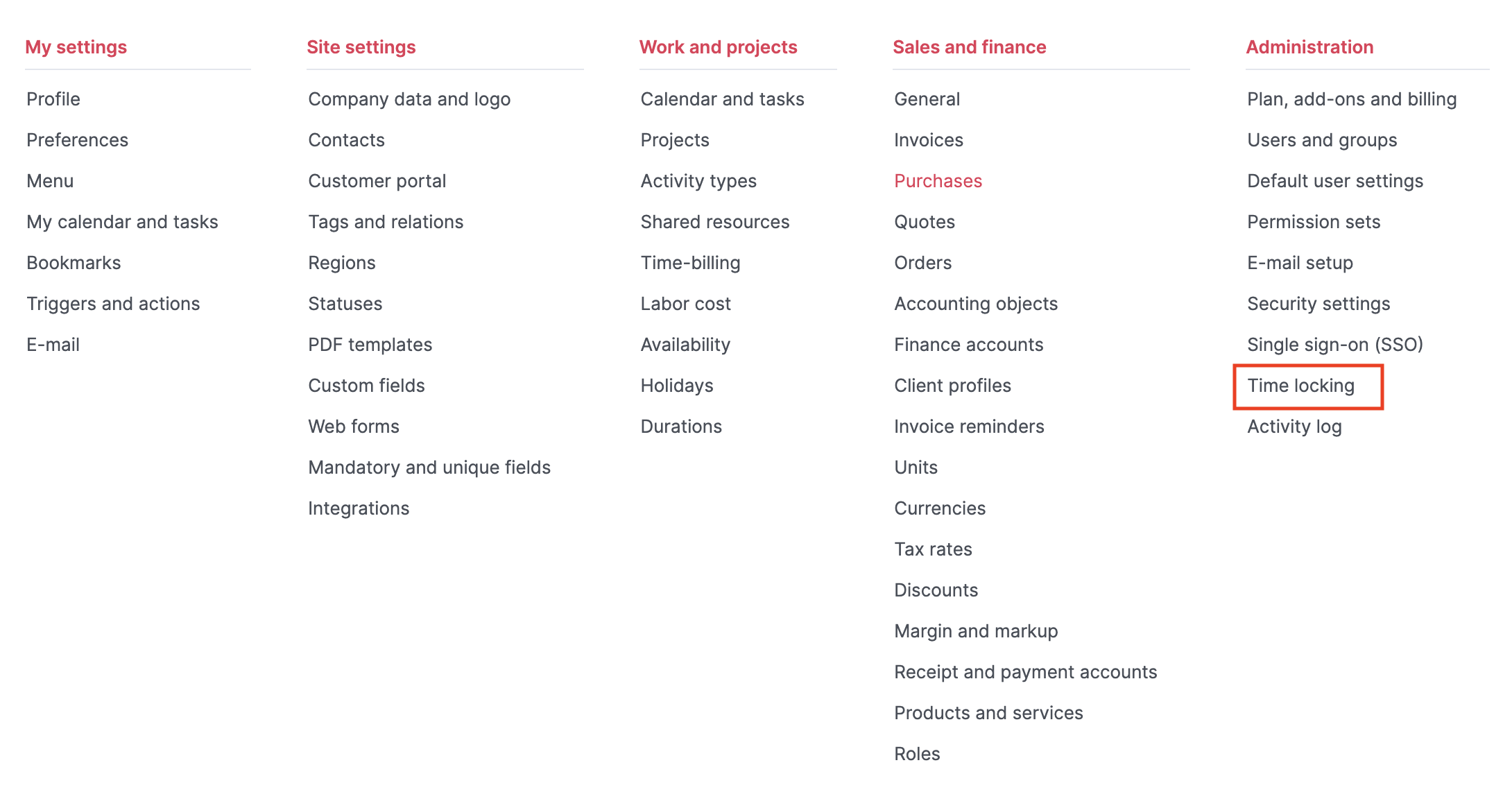 My settings

Profile

Preferences

Menu

My calendar and tasks

Bookmarks

Triggers and actions

E-mail

Site settings

Company data and logo

Contacts

Customer portal

Tags and relations

Regions

Statuses

PDF templates

Custom fields

Web forms

Mandatory and unique fields

Integrations

Work and projects

Calendar and tasks

Projects

Activity types

Shared resources

Time-billing

Labor cost

Availability

Holidays

Durations

Sales and finance

General

Invoices

Purchases

Quotes

Orders

Accounting objects

Finance accounts

Client profiles

Invoice reminders

Units

Currencies

Tax rates

Discounts

Margin and markup

Receipt and payment accounts

Products and services

Roles

Administration

Plan, add-ons and billing

Users and groups

Default user settings

Permission sets

E-mail setup

Security settings

Single sign-on (SSO)

Time locking

Activity log